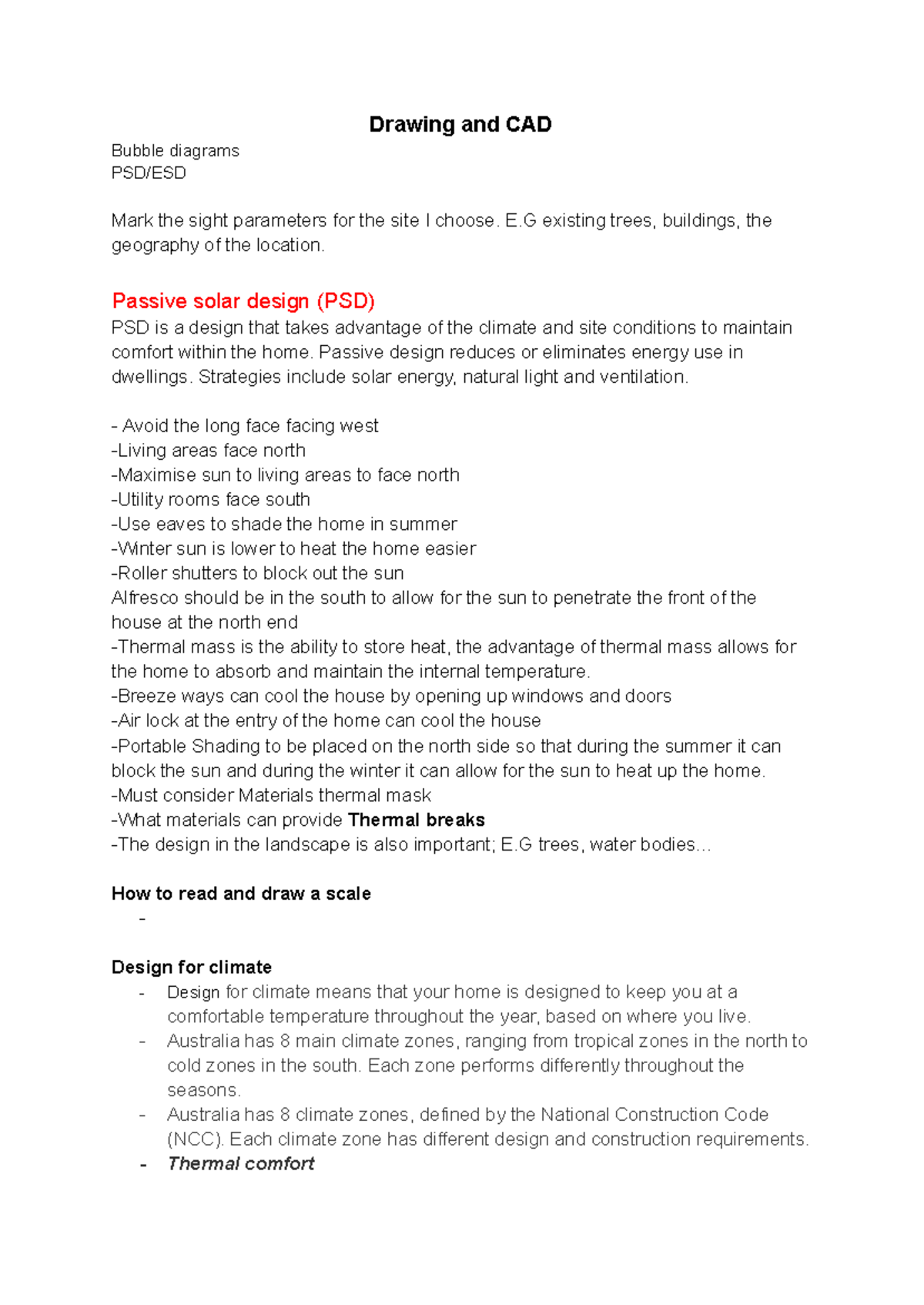 Drawing and CAD

Bubble diagrams
PSD/ESD

Mark the sight parameters for the site I choose. E.G existing trees, buildings, the geography of the location.

Passive solar design (PSD)
PSD is a design that takes advantage of the climate and site conditions to maintain comfort within the home. Passive design reduces or eliminates energy use in dwellings. Strategies include solar energy, natural light and ventilation.

- Avoid the long face facing west
-Living areas face north
-Maximise sun to living areas to face north
-Utility rooms face south
-Use eaves to shade the home in summer
-Winter sun is lower to heat the home easier
-Roller shutters to block out the sun
Alfresco should be in the south to allow for the sun to penetrate the front of the house at the north end
-Thermal mass is the ability to store heat, the advantage of thermal mass allows for the home to absorb and maintain the internal temperature.
-Breeze ways can cool the house by opening up windows and doors
-Air lock at the entry of the home can cool the house
-Portable Shading to be placed on the north side so that during the summer it can block the sun and during the winter it can allow for the sun to heat up the home.
-Must consider Materials thermal mask
-What materials can provide Thermal breaks
-The design in the landscape is also important; E.G trees, water bodies...

How to read and draw a scale
-

Design for climate
- Design for climate means that your home is designed to keep you at a comfortable temperature throughout the year, based on where you live.
- Australia has 8 main climate zones, ranging from tropical zones in the north to cold zones in the south. Each zone performs differently throughout the seasons.
- Australia has 8 climate zones, defined by the National Construction Code (NCC). Each climate zone has different design and construction requirements.
- Thermal comfort